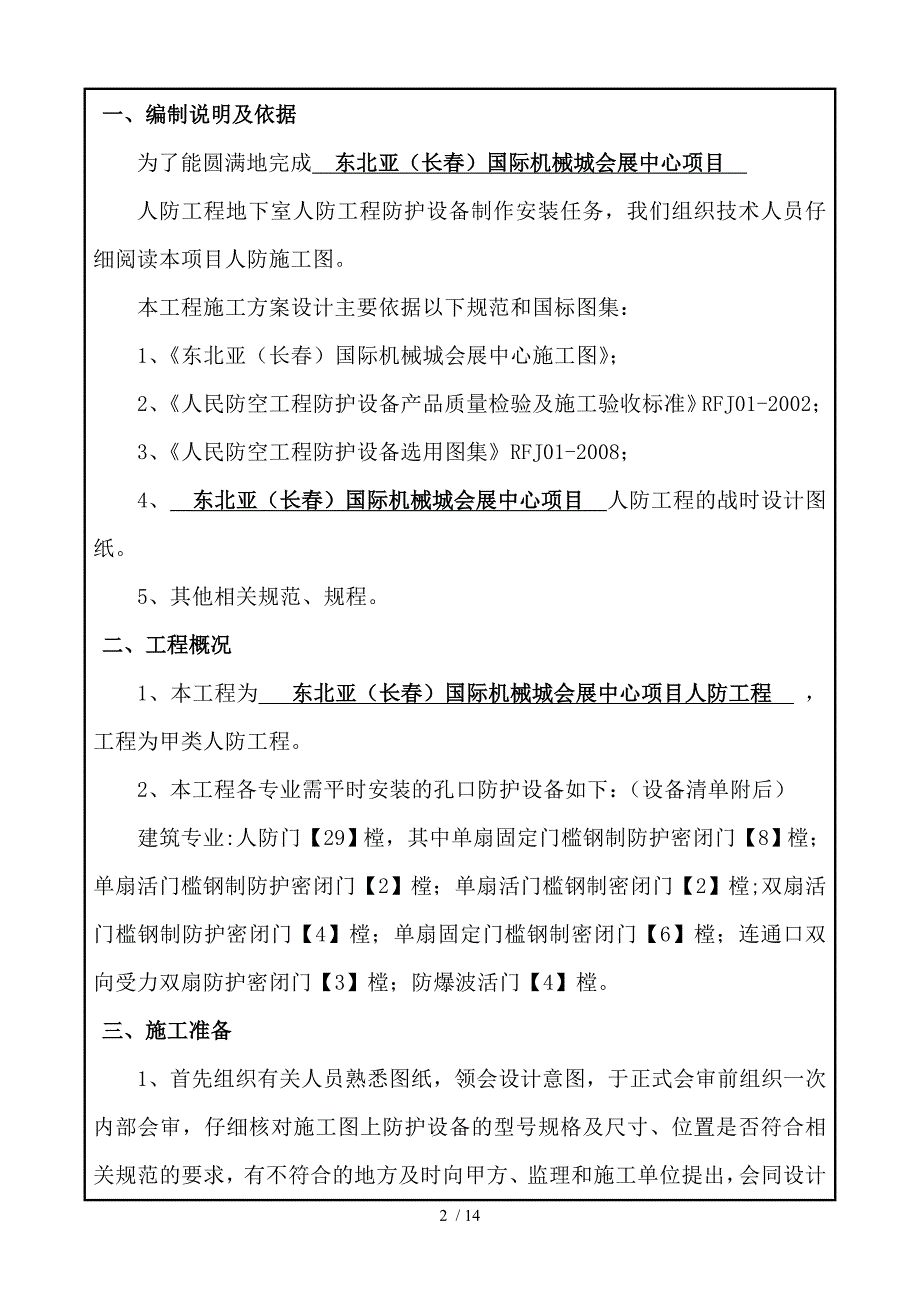 一、编制说明及依据

为了能圆满地完成 东北亚（长春）国际机械城会展中心项目

人防工程地下室人防工程防护设备制作安装任务，我们组织技术人员仔细阅读本项目人防施工图。

本工程施工方案设计主要依据以下规范和国标图集：

1、《东北亚（长春）国际机械城会展中心施工图》；

2、《人民防空工程防护设备产品质量检验及施工验收标准》RFJ01-2002；

3、《人民防空工程防护设备选用图集》RFJ01-2008；

4、 东北亚（长春）国际机械城会展中心项目 人防工程的战时设计图纸。

5、其他相关规范、规程。

二、工程概况

1、本工程为 东北亚（长春）国际机械城会展中心项目人防工程 ，工程为甲类人防工程。

2、本工程各专业需平时安装的孔口防护设备如下：（设备清单附后）

建筑专业:人防门【29】樘，其中单扇固定门槛钢制防护密闭门【8】樘；单扇活门槛钢制防护密闭门【2】樘；单扇活门槛钢制密闭门【2】樘；双扇活门槛钢制防护密闭门【4】樘；单扇固定门槛钢制密闭门【6】樘；连通口双向受力双扇防护密闭门【3】樘；防爆波活门【4】樘。

三、施工准备

1、首先组织有关人员熟悉图纸，领会设计意图，于正式会审前组织一次内部会审，仔细核对施工图上防护设备的型号规格及尺寸、位置是否符合相关规范的要求，有不符合的地方及时向甲方、监理和施工单位提出，会同设计

2 / 14